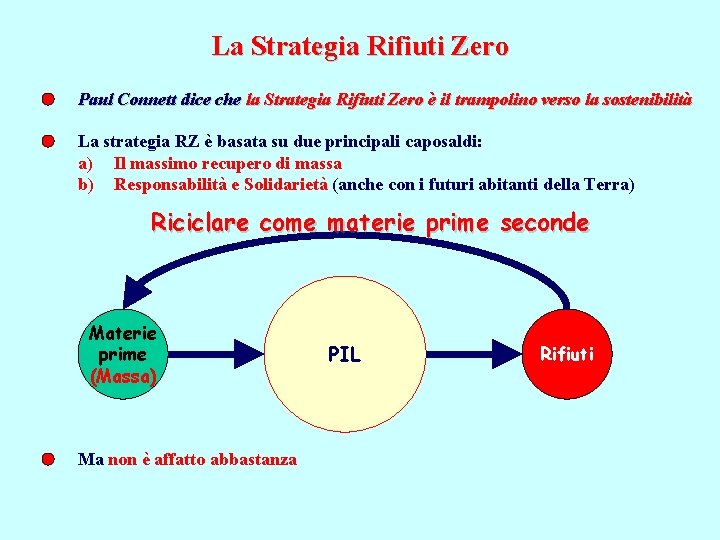 La Strategia Rifiuti Zero

Paul Connett dice che la Strategia Rifiuti Zero è il trampolino verso la sostenibilità

La strategia RZ è basata su due principali caposaldi:
a) Il massimo recupero di massa
b) Responsabilità e Solidarietà (anche con i futuri abitanti della Terra)

Riciclare come materie prime seconde

Materie prime (Massa)

PIL

Rifiuti

Ma non è affatto abbastanza